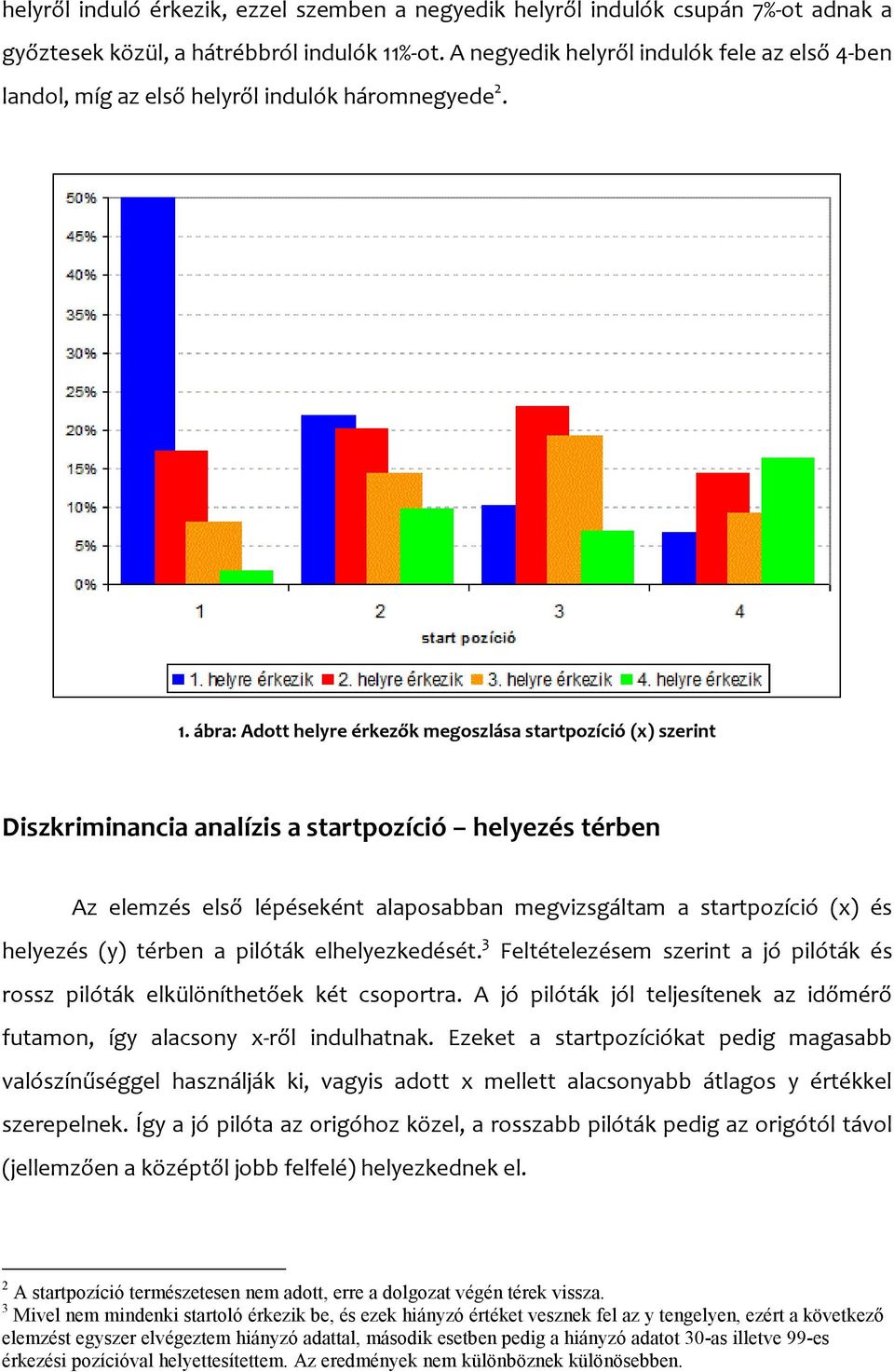 helyről induló érkezik, ezzel szemben a negyedik helyről indulók csupán 7%-ot adnak a győztesek közül, a hátrébbról indulók 11%-ot. A negyedik helyről indulók fele az első 4-ben landol, míg az első helyről indulók háromnegyede$^2$.

50%
45%
40%
35%
30%
25%
20%
15%
10%
5%
0%
1
2
3
4
start pozíció
1. helyre érkezik
2. helyre érkezik
3. helyre érkezik
4. helyre érkezik

1. ábra: Adott helyre érkezők megoszlása startpozíció (x) szerint

Diszkriminancia analízis a startpozíció – helyezés térben

Az elemzés első lépéseként alaposabban megvizsgáltam a startpozíció (x) és helyezés (y) térben a pilóták elhelyezkedését.$^3$ Feltételezésem szerint a jó pilóták és rossz pilóták elkülöníthetőek két csoportra. A jó pilóták jól teljesítenek az időmérő futamon, így alacsony x-ről indulhatnak. Ezeket a startpozíciókat pedig magasabb valószínűséggel használják ki, vagyis adott x mellett alacsonyabb átlagos y értékkel szerepelnek. Így a jó pilóta az origóhoz közel, a rosszabb pilóták pedig az origótól távol (jellemzően a középtől jobb felfelé) helyezkednek el.

$^2$ A startpozíció természetesen nem adott, erre a dolgozat végén térek vissza.
$^3$ Mivel nem mindenki startoló érkezik be, és ezek hiányzó értéket vesznek fel az y tengelyen, ezért a következő elemzést egyszer elvégeztem hiányzó adattal, második esetben pedig a hiányzó adatot 30-as illetve 99-es érkezési pozícióval helyettesítettem. Az eredmények nem különböznek különösebben.